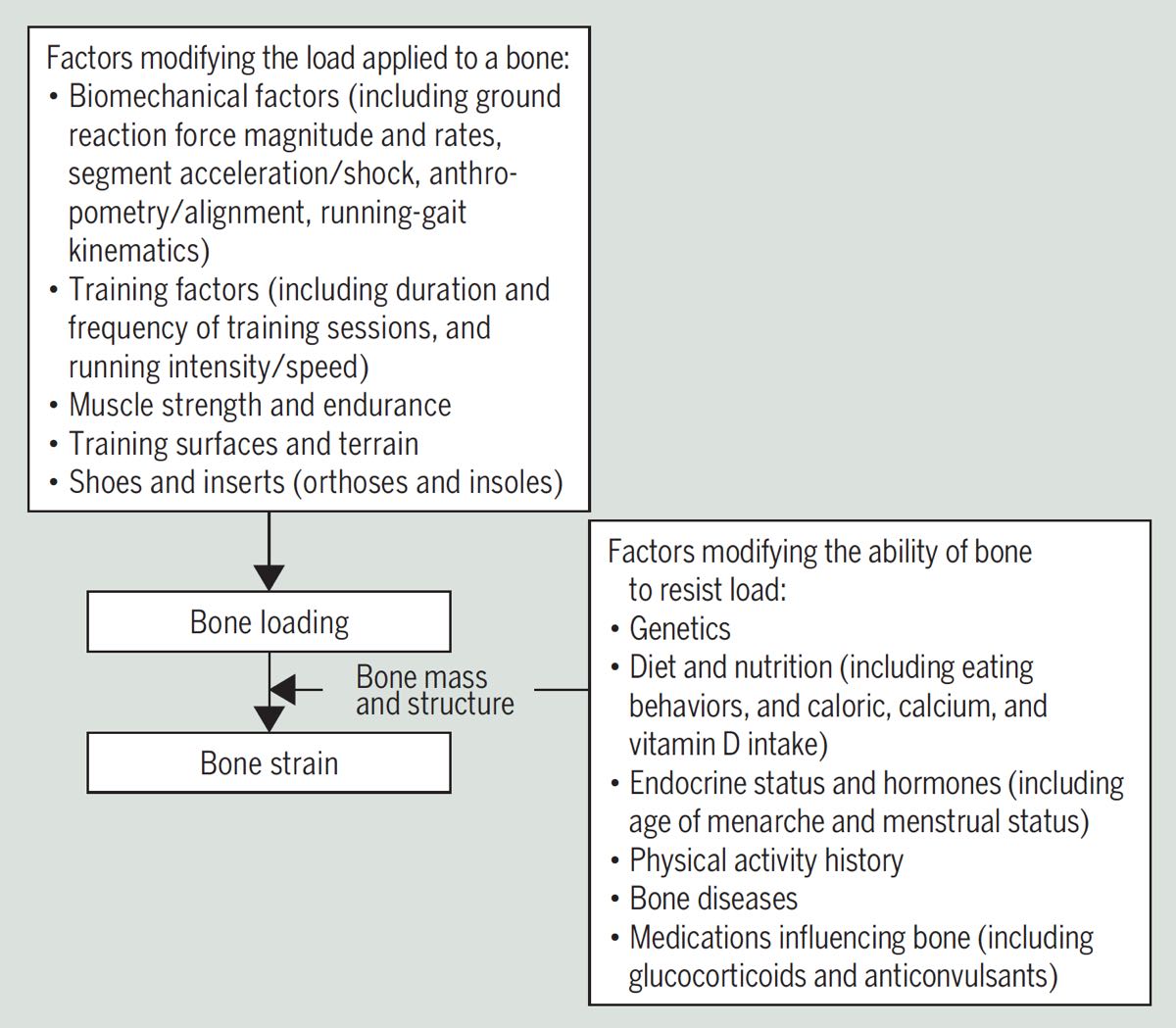 Factors modifying the load applied to a bone:
• Biomechanical factors (including ground reaction force magnitude and rates, segment acceleration/shock, anthropometry/alignment, running-gait kinematics)
• Training factors (including duration and frequency of training sessions, and running intensity/speed)
• Muscle strength and endurance
• Training surfaces and terrain
• Shoes and inserts (orthoses and insoles)

Bone loading

Bone mass and structure

Bone strain

Factors modifying the ability of bone to resist load:
• Genetics
• Diet and nutrition (including eating behaviors, and caloric, calcium, and vitamin D intake)
• Endocrine status and hormones (including age of menarche and menstrual status)
• Physical activity history
• Bone diseases
• Medications influencing bone (including glucocorticoids and anticonvulsants)